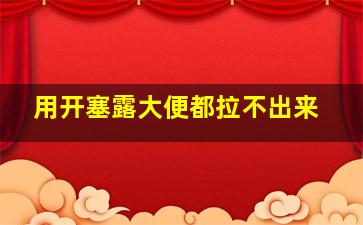 用开塞露大便都拉不出来